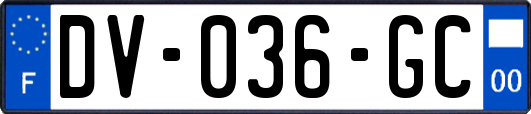 F
DV-036-GC
00